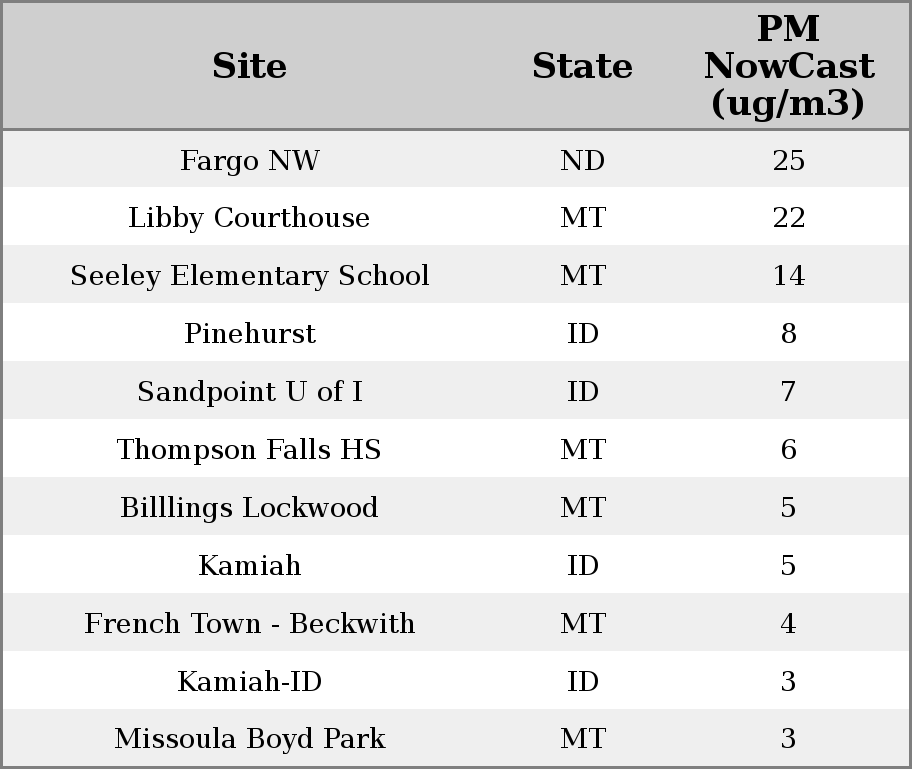 | Site | State | PM NowCast (ug/m3) |
|---|---|---|
| Fargo NW | ND | 25 |
| Libby Courthouse | MT | 22 |
| Seeley Elementary School | MT | 14 |
| Pinehurst | ID | 8 |
| Sandpoint U of I | ID | 7 |
| Thompson Falls HS | MT | 6 |
| Billlings Lockwood | MT | 5 |
| Kamiah | ID | 5 |
| French Town - Beckwith | MT | 4 |
| Kamiah-ID | ID | 3 |
| Missoula Boyd Park | MT | 3 |